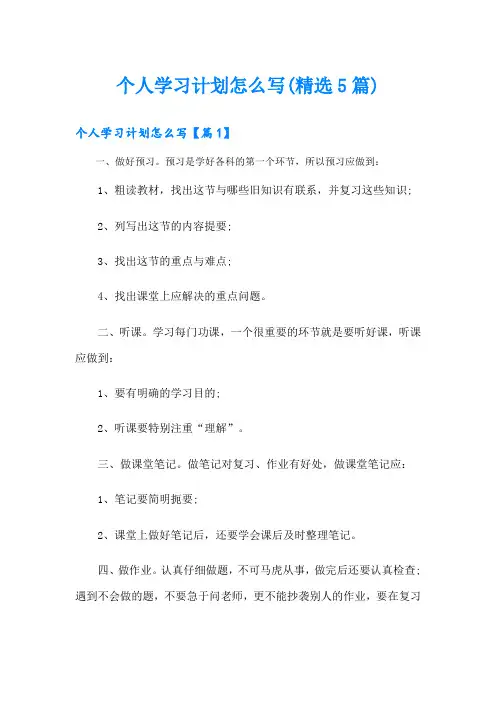 个人学习计划怎么写(精选5篇)

个人学习计划怎么写【篇1】

一、做好预习。预习是学好各科的第一个环节，所以预习应做到：

1、粗读教材，找出这节与哪些旧知识有联系，并复习这些知识；

2、列写出这节的内容提要；

3、找出这节的重点与难点；

4、找出课堂上应解决的重点问题。

二、听课。学习每门功课，一个很重要的环节就是要听好课，听课应做到：

1、要有明确的学习目的；

2、听课要特别注重“理解”。

三、做课堂笔记。做笔记对复习、作业有好处，做课堂笔记应：

1、笔记要简明扼要；

2、课堂上做好笔记后，还要学会课后及时整理笔记。

四、做作业。认真仔细做题，不可马虎从事，做完后还要认真检查；遇到不会做的题，不要急于问老师，更不能抄袭别人的作业，要在复习